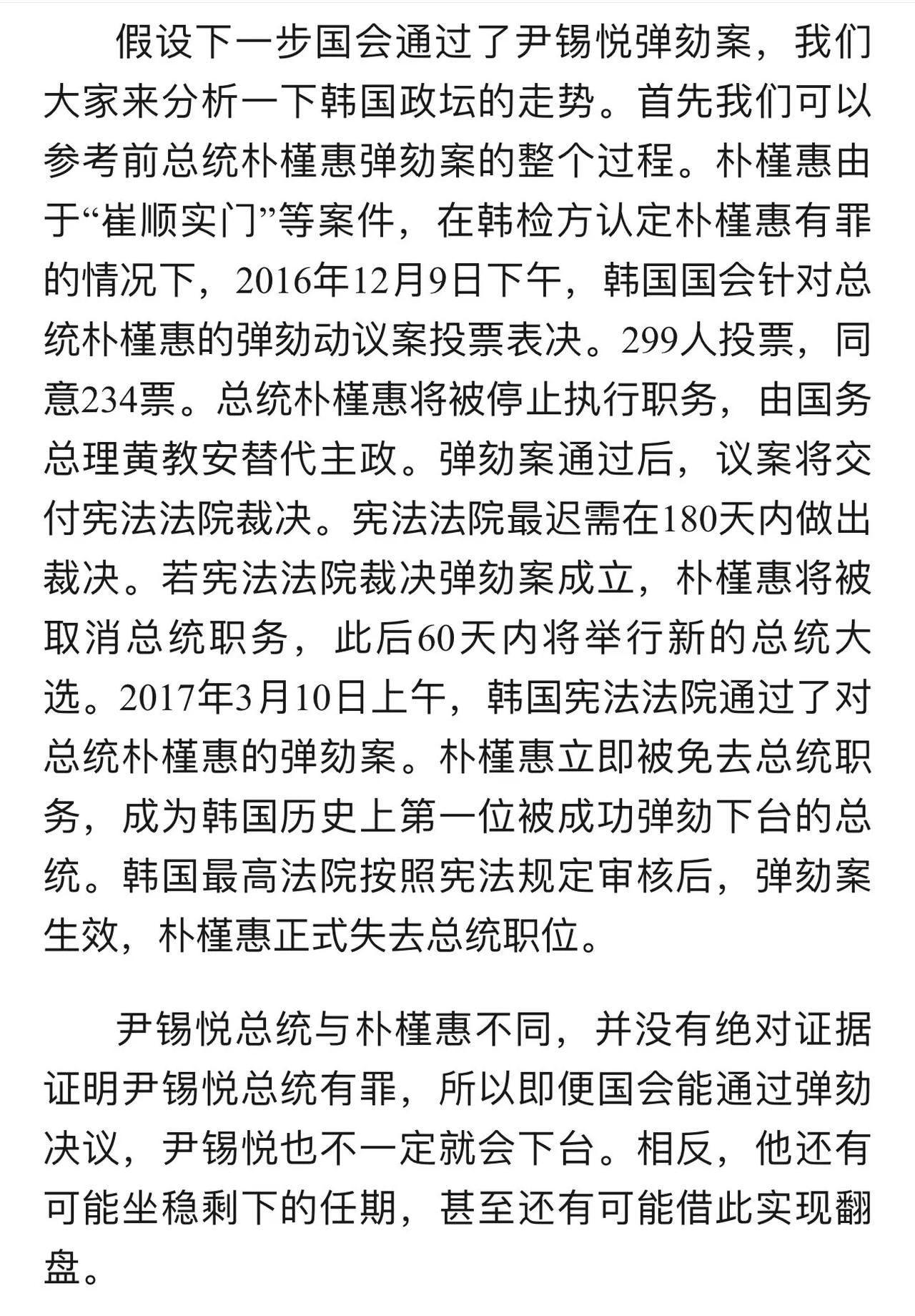 假设下一步国会通过了尹锡悦弹劾案，我们大家来分析一下韩国政坛的走势。首先我们可以参考前总统朴槿惠弹劾案的整个过程。朴槿惠由于“崔顺实门”等案件，在韩检方认定朴槿惠有罪的情况下，2016年12月9日下午，韩国国会针对总统朴槿惠的弹劾动议案投票表决。299人投票，同意234票。总统朴槿惠将被停止执行职务，由国务总理黄教安替代主政。弹劾案通过后，议案将交付宪法法院裁决。宪法法院最迟需在180天内做出裁决。若宪法法院裁决弹劾案成立，朴槿惠将被取消总统职务，此后60天内将举行新的总统大选。2017年3月10日上午，韩国宪法法院通过了对总统朴槿惠的弹劾案。朴槿惠立即被免去总统职务，成为韩国历史上第一位被成功弹劾下台的总统。韩国最高法院按照宪法规定审核后，弹劾案生效，朴槿惠正式失去总统职位。

尹锡悦总统与朴槿惠不同，并没有绝对证据证明尹锡悦总统有罪，所以即便国会能通过弹劾决议，尹锡悦也不一定就会下台。相反，他还有可能坐稳剩下的任期，甚至还有可能借此实现翻盘。